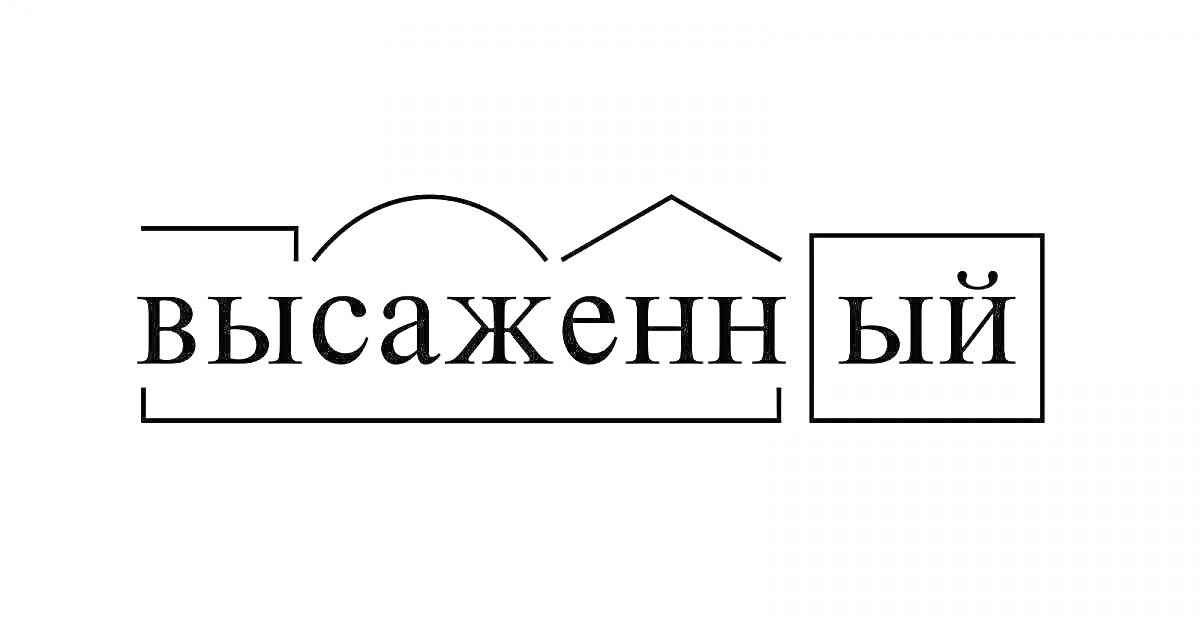 высаженный